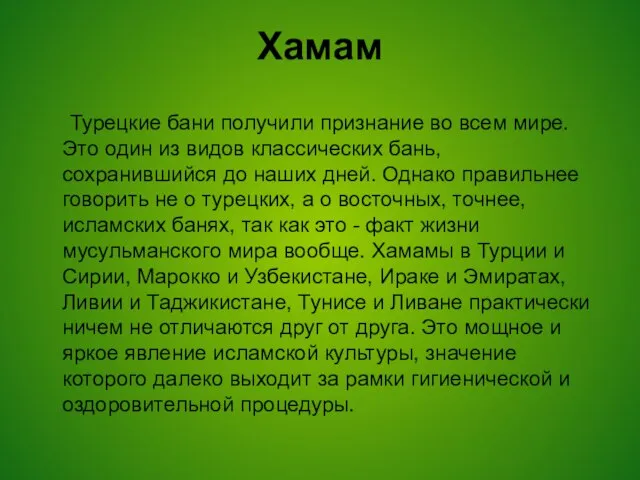 Хамам

Турецкие бани получили признание во всем мире. Это один из видов классических бань, сохранившийся до наших дней. Однако правильнее говорить не о турецких, а о восточных, точнее, исламских банях, так как это - факт жизни мусульманского мира вообще. Хамамы в Турции и Сирии, Марокко и Узбекистане, Ираке и Эмиратах, Ливии и Таджикистане, Тунисе и Ливане практически ничем не отличаются друг от друга. Это мощное и яркое явление исламской культуры, значение которого далеко выходит за рамки гигиенической и оздоровительной процедуры.